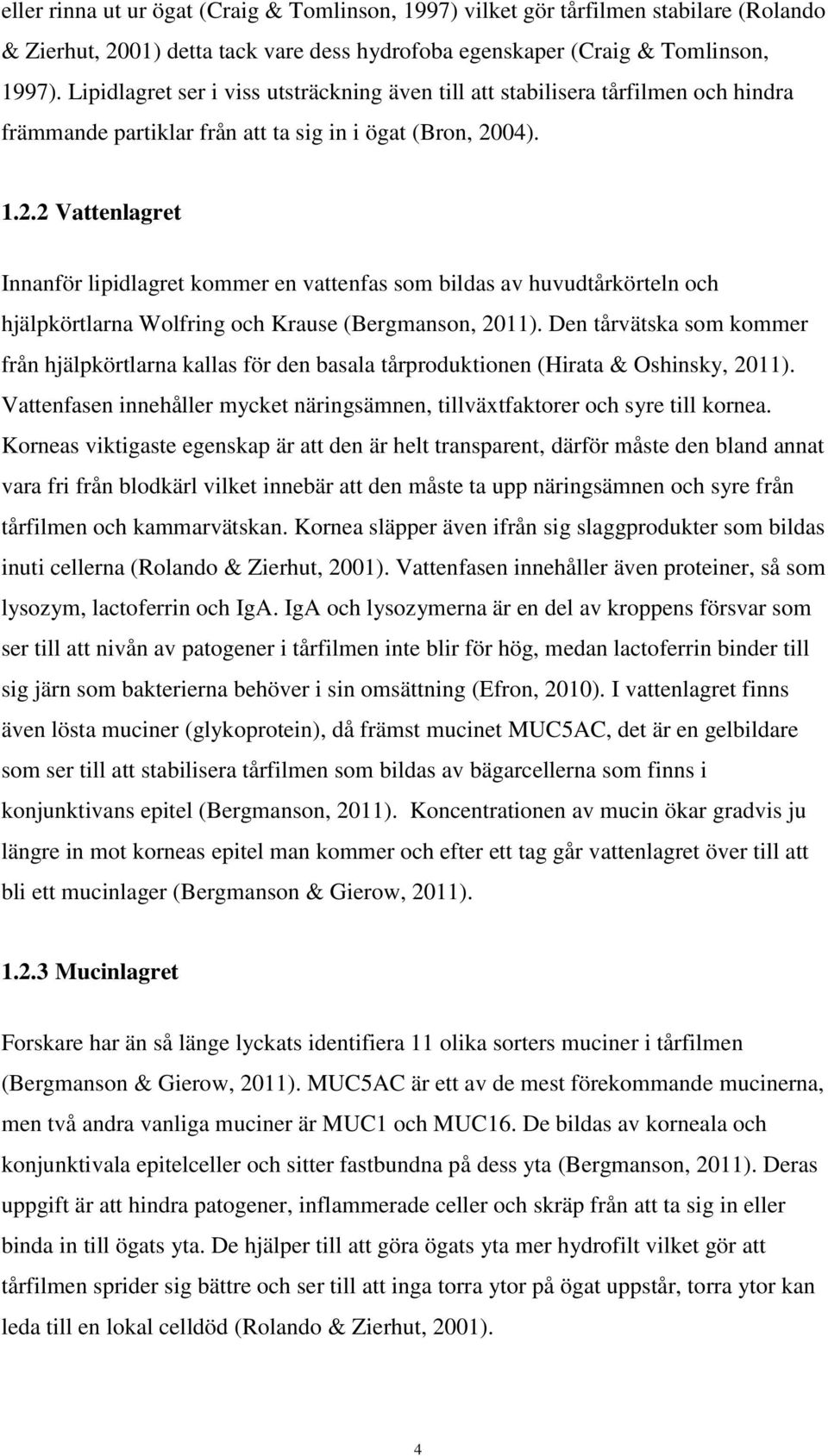 eller rinna ut ur ögat (Craig & Tomlinson, 1997) vilket gör tårfilmen stabilare (Rolando & Zierhut, 2001) detta tack vare dess hydrofoba egenskaper (Craig & Tomlinson, 1997). Lipidlagret ser i viss utsträckning även till att stabilisera tårfilmen och hindra främmande partiklar från att ta sig in i ögat (Bron, 2004).

1.2.2 Vattenlagret

Innanför lipidlagret kommer en vattenfas som bildas av huvudtårkörteln och hjälpkörtlarna Wolfring och Krause (Bergmanson, 2011). Den tårvätska som kommer från hjälpkörtlarna kallas för den basala tårproduktionen (Hirata & Oshinsky, 2011). Vattenfasen innehåller mycket näringsämnen, tillväxtfaktorer och syre till kornea. Korneas viktigaste egenskap är att den är helt transparent, därför måste den bland annat vara fri från blodkärl vilket innebär att den måste ta upp näringsämnen och syre från tårfilmen och kammarvätskan. Kornea släpper även ifrån sig slaggprodukter som bildas inuti cellerna (Rolando & Zierhut, 2001). Vattenfasen innehåller även proteiner, så som lysozym, lactoferrin och IgA. IgA och lysozymerna är en del av kroppens försvar som ser till att nivån av patogener i tårfilmen inte blir för hög, medan lactoferrin binder till sig järn som bakterierna behöver i sin omsättning (Efron, 2010). I vattenlagret finns även lösta muciner (glykoprotein), då främst mucinet MUC5AC, det är en gelbildare som ser till att stabilisera tårfilmen som bildas av bägarcellerna som finns i konjunktivans epitel (Bergmanson, 2011). Koncentrationen av mucin ökar gradvis ju längre in mot korneas epitel man kommer och efter ett tag går vattenlagret över till att bli ett mucinlager (Bergmanson & Gierow, 2011).

1.2.3 Mucinlagret

Forskare har än så länge lyckats identifiera 11 olika sorters muciner i tårfilmen (Bergmanson & Gierow, 2011). MUC5AC är ett av de mest förekommande mucinerna, men två andra vanliga muciner är MUC1 och MUC16. De bildas av korneala och konjunktivala epitelceller och sitter fastbundna på dess yta (Bergmanson, 2011). Deras uppgift är att hindra patogener, inflammerade celler och skräp från att ta sig in eller binda in till ögats yta. De hjälper till att göra ögats yta mer hydrofilt vilket gör att tårfilmen sprider sig bättre och ser till att inga torra ytor på ögat uppstår, torra ytor kan leda till en lokal celldöd (Rolando & Zierhut, 2001).

4